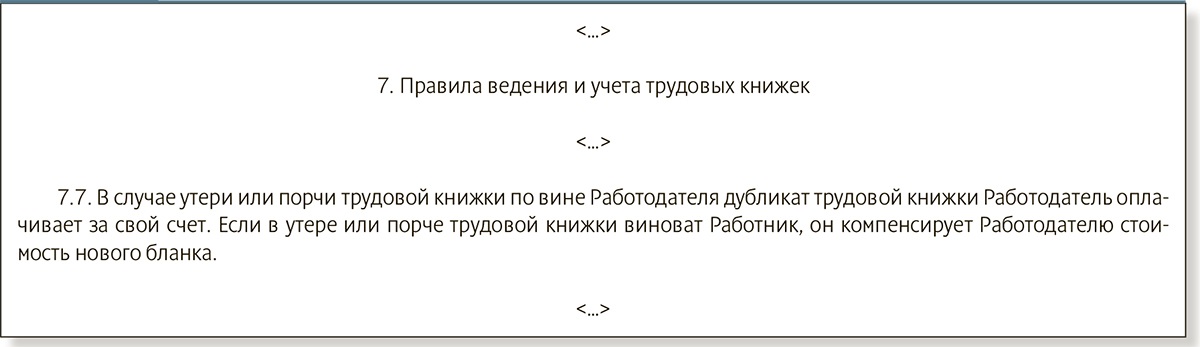 <...>

7. Правила ведения и учета трудовых книжек

<...>

7.7. В случае утери или порчи трудовой книжки по вине Работодателя дубликат трудовой книжки Работодатель оплачивает за свой счет. Если в утере или порче трудовой книжки виноват Работник, он компенсирует Работодателю стоимость нового бланка.

<...>